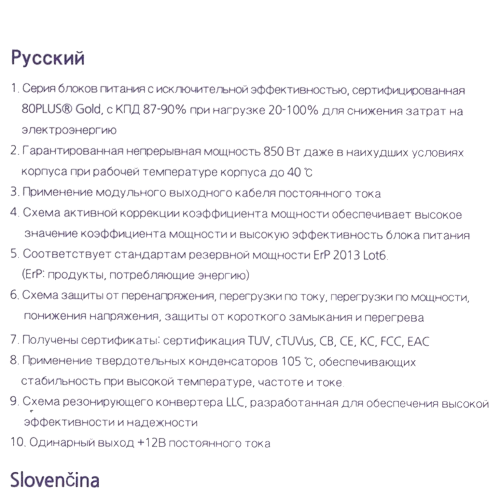 Русский

1. Серия блоков питания с исключительной эффективностью, сертифицированная 80PLUS® Gold, с КПД 87-90% при нагрузке 20-100% для снижения затрат на электроэнергию
2. Гарантированная непрерывная мощность 850 Вт даже в наихудших условиях корпуса при рабочей температуре корпуса до 40 ℃
3. Применение модульного выходного кабеля постоянного тока
4. Схема активной коррекции коэффициента мощности обеспечивает высокое значение коэффициента мощности и высокую эффективность блока питания
5. Соответствует стандартам резервной мощности ErP 2013 Lot6. (ErP: продукты, потребляющие энергию)
6. Схема защиты от перенапряжения, перегрузки по току, перегрузки по мощности, понижения напряжения, защиты от короткого замыкания и перегрева
7. Получены сертификаты: сертификация TUV, cTUVus, CB, CE, KC, FCC, EAC
8. Применение твердотельных конденсаторов 105 ℃, обеспечивающих стабильность при высокой температуре, частоте и токе.
9. Схема резонирующего конвертера LLC, разработанная для обеспечения высокой эффективности и надежности
10. Одинарный выход +12В постоянного тока

Slovenčina